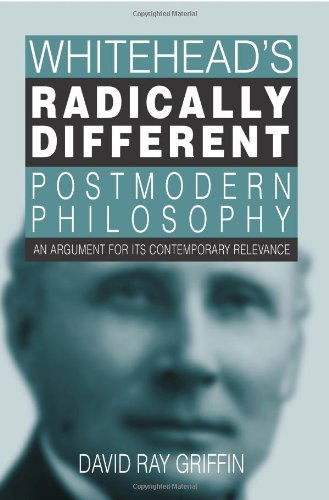 Copyrighted Material

WHITEHEAD'S
RADICALLY
DIFFERENT
POSTMODERN
PHILOSOPHY

AN ARGUMENT FOR ITS CONTEMPORARY RELEVANCE

DAVID RAY GRIFFIN